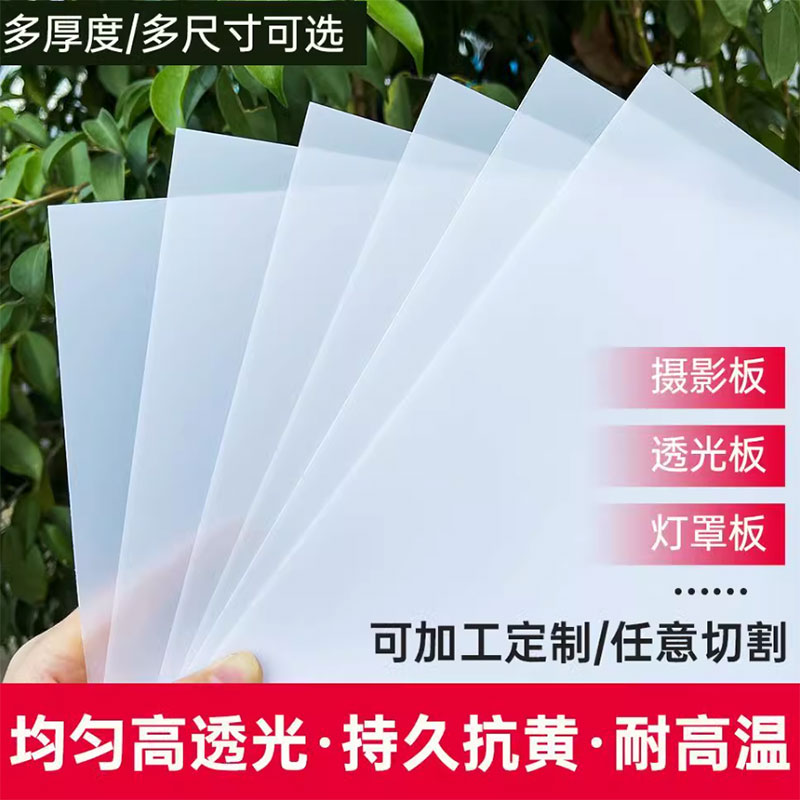 多厚度/多尺寸可选

摄影板

透光板

灯罩板

......

可加工定制/任意切割

均匀高透光·持久抗黄·耐高温